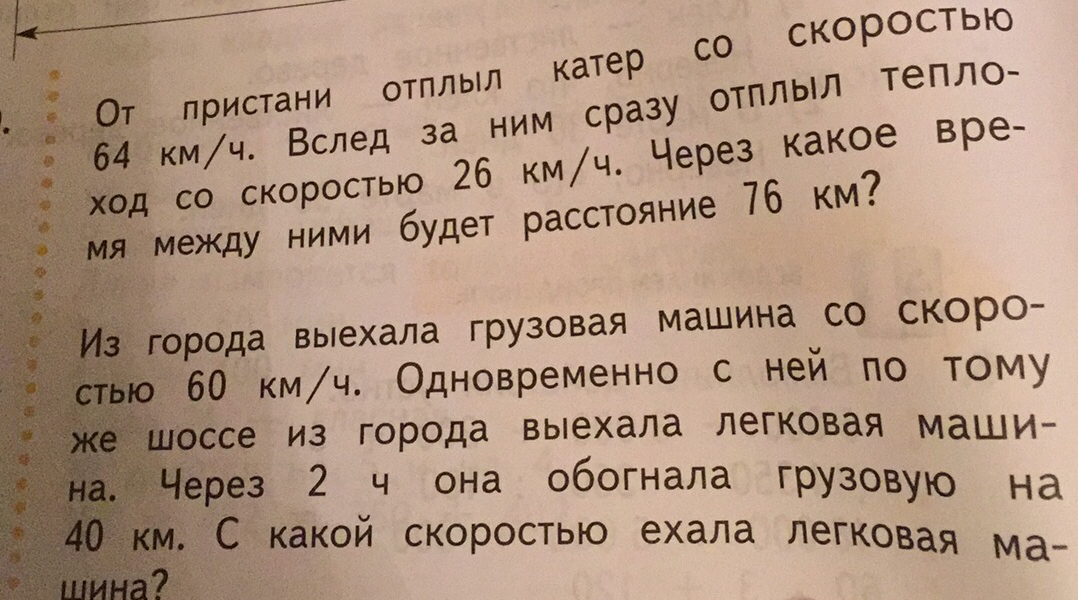 От пристани отплыл катер со скоростью 64 км/ч. Вслед за ним сразу отплыл теплоход со скоростью 26 км/ч. Через какое время между ними будет расстояние 76 км?

Из города выехала грузовая машина со скоростью 60 км/ч. Одновременно с ней по тому же шоссе из города выехала легковая машина. Через 2 ч она обогнала грузовую на 40 км. С какой скоростью ехала легковая машина?